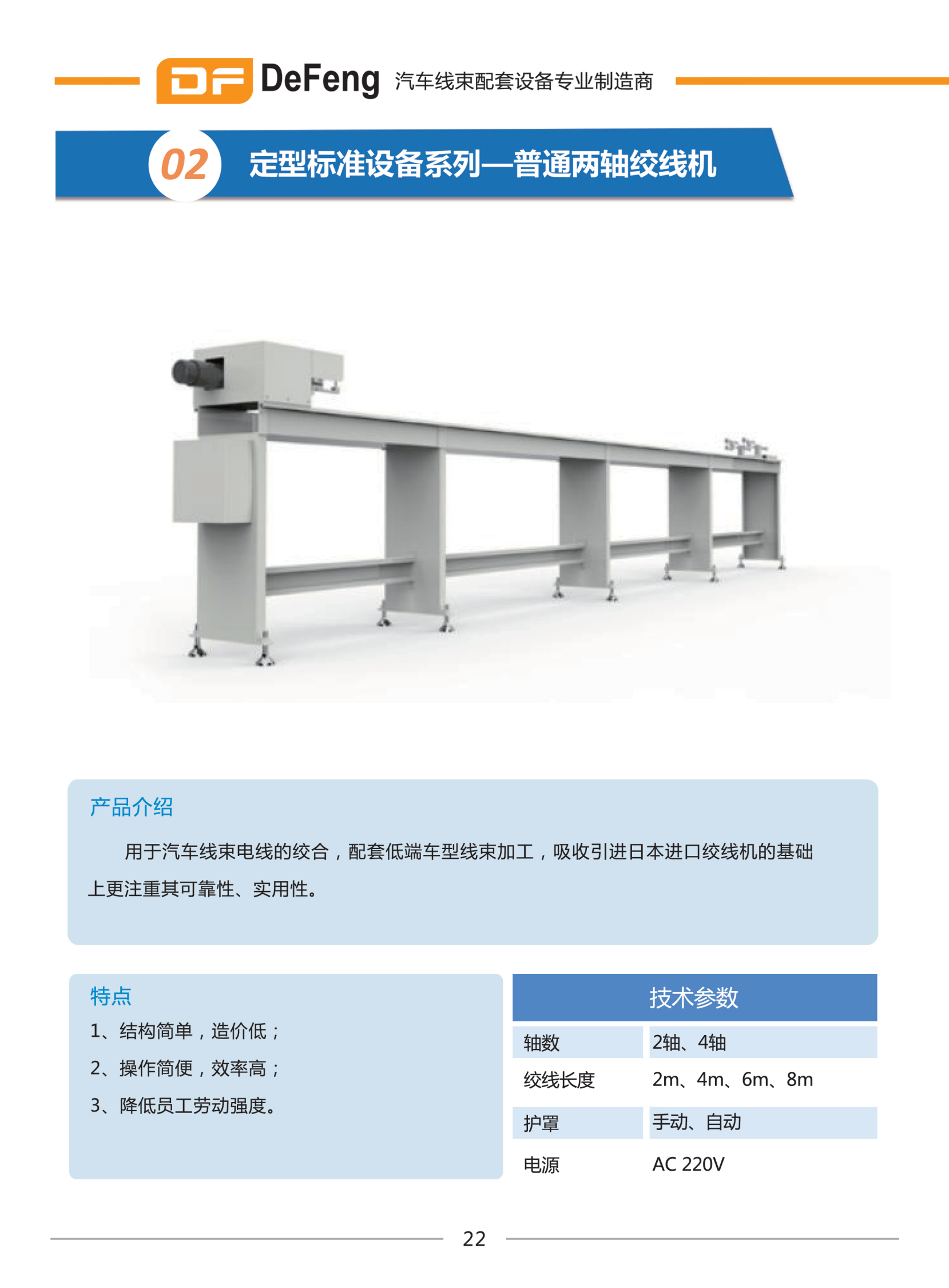 DF DeFeng 汽车线束配套设备专业制造商

02 定型标准设备系列—普通两轴绞线机

产品介绍

用于汽车线束电线的绞合，配套低端车型线束加工，吸收引进日本进口绞线机的基础上更注重其可靠性、实用性。

特点

1、结构简单，造价低；

2、操作简便，效率高；

3、降低员工劳动强度。

| 技术参数 | |
|---|---|
| 轴数 | 2轴、4轴 |
| 绞线长度 | 2m、4m、6m、8m |
| 护罩 | 手动、自动 |
| 电源 | AC 220V |

22